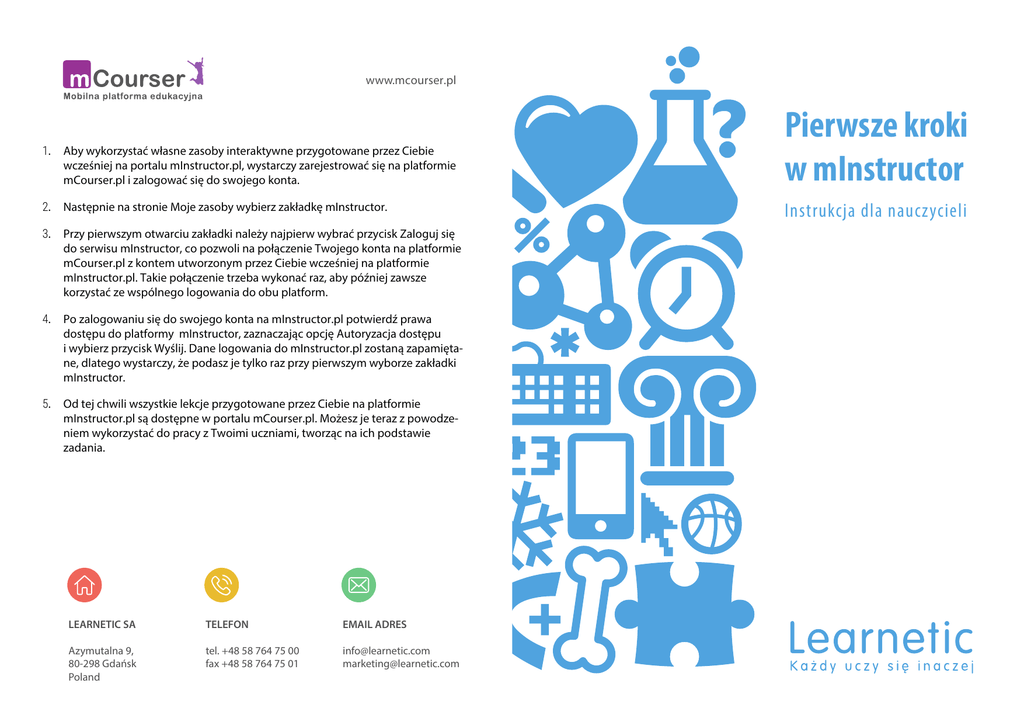 mCourser
Mobilna platforma edukacyjna

www.mcourser.pl

1. Aby wykorzystać własne zasoby interaktywne przygotowane przez Ciebie wcześniej na portalu mInstructor.pl, wystarczy zarejestrować się na platformie mCourser.pl i zalogować się do swojego konta.

2. Następnie na stronie Moje zasoby wybierz zakładkę mInstructor.

3. Przy pierwszym otwarciu zakładki należy najpierw wybrać przycisk Zaloguj się do serwisu mInstructor, co pozwoli na połączenie Twojego konta na platformie mCourser.pl z kontem utworzonym przez Ciebie wcześniej na platformie mInstructor.pl. Takie połączenie trzeba wykonać raz, aby później zawsze korzystać ze wspólnego logowania do obu platform.

4. Po zalogowaniu się do swojego konta na mInstructor.pl potwierdź prawa dostępu do platformy mInstructor, zaznaczając opcję Autoryzacja dostępu i wybierz przycisk Wyślij. Dane logowania do mInstructor.pl zostaną zapamiętane, dlatego wystarczy, że podasz je tylko raz przy pierwszym wyborze zakładki mInstructor.

5. Od tej chwili wszystkie lekcje przygotowane przez Ciebie na platformie mInstructor.pl są dostępne w portalu mCourser.pl. Możesz je teraz z powodzeniem wykorzystać do pracy z Twoimi uczniami, tworząc na ich podstawie zadania.

LEARNETIC SA

Azymutalna 9,
80-298 Gdańsk
Poland

TELEFON

tel. +48 58 764 75 00
fax +48 58 764 75 01

EMAIL ADRES

info@learnetic.com
marketing@learnetic.com

Pierwsze kroki w mInstructor

Instrukcja dla nauczycieli

Learnetic
Każdy uczy się inaczej